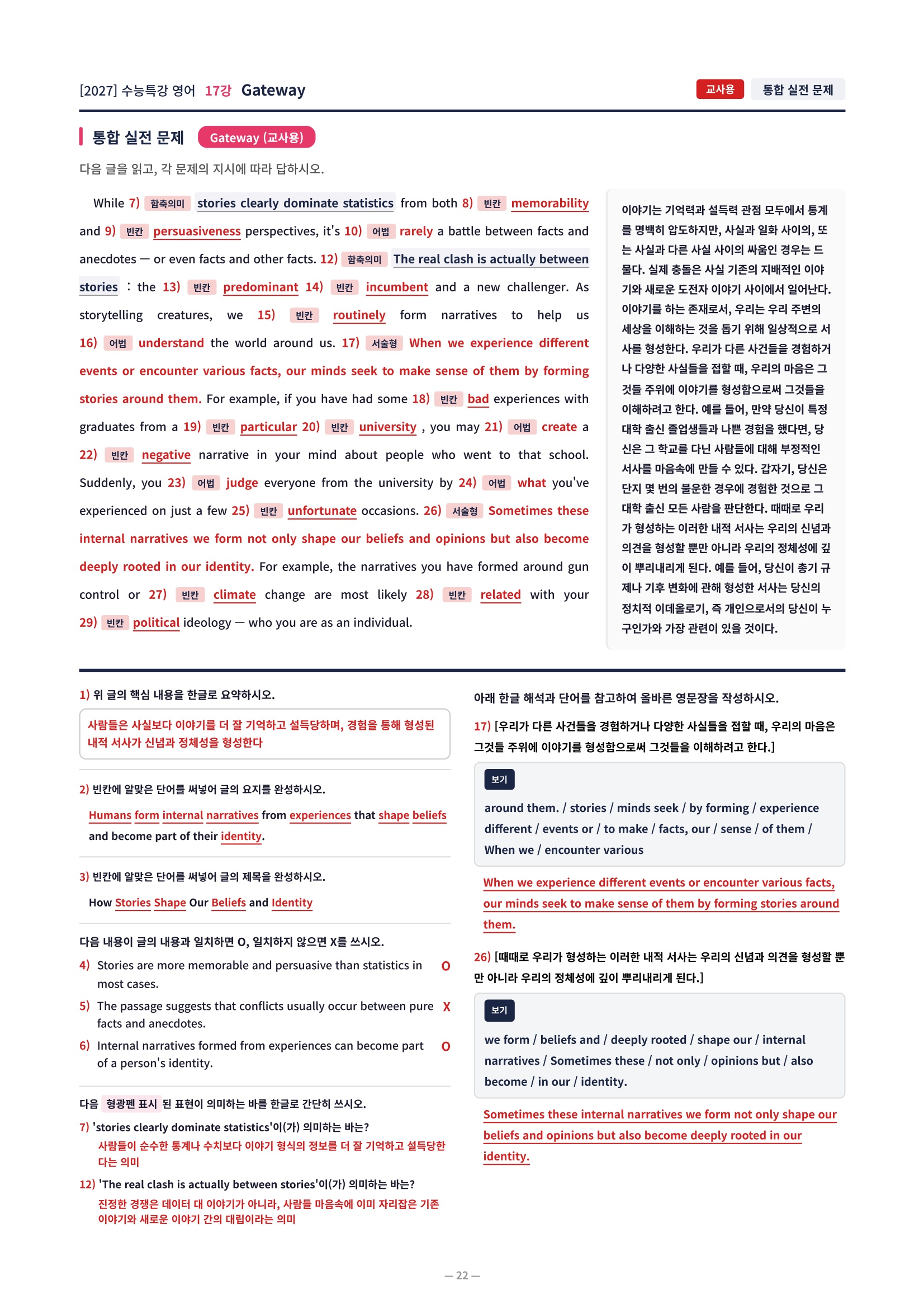 [2027] 수능특강 영어 17강 Gateway

교사용 통합 실전 문제

통합 실전 문제 Gateway (교사용)

다음 글을 읽고, 각 문제의 지시에 따라 답하시오.

While 7) 함축의미 stories clearly dominate statistics from both 8) 빈칸 memorability and 9) 빈칸 persuasiveness perspectives, it's 10) 어법 rarely a battle between facts and anecdotes — or even facts and other facts. 12) 함축의미 The real clash is actually between stories : the 13) 빈칸 predominant 14) 빈칸 incumbent and a new challenger. As storytelling creatures, we 15) 빈칸 routinely form narratives to help us 16) 어법 understand the world around us. 17) 서술형 When we experience different events or encounter various facts, our minds seek to make sense of them by forming stories around them. For example, if you have had some 18) 빈칸 bad experiences with graduates from a 19) 빈칸 particular 20) 빈칸 university , you may 21) 어법 create a 22) 빈칸 negative narrative in your mind about people who went to that school. Suddenly, you 23) 어법 judge everyone from the university by 24) 어법 what you've experienced on just a few 25) 빈칸 unfortunate occasions. 26) 서술형 Sometimes these internal narratives we form not only shape our beliefs and opinions but also become deeply rooted in our identity. For example, the narratives you have formed around gun control or 27) 빈칸 climate change are most likely 28) 빈칸 related with your 29) 빈칸 political ideology — who you are as an individual.

이야기는 기억력과 설득력 관점 모두에서 통계를 명백히 압도하지만, 사실과 일화 사이의, 또는 사실과 다른 사실 사이의 싸움인 경우는 드물다. 실제 충돌은 사실 기존의 지배적인 이야기와 새로운 도전자 이야기 사이에서 일어난다. 이야기를 하는 존재로서, 우리는 우리 주변의 세상을 이해하는 것을 돕기 위해 일상적으로 서사를 형성한다. 우리가 다른 사건들을 경험하거나 다양한 사실들을 접할 때, 우리의 마음은 그것들 주위에 이야기를 형성함으로써 그것들을 이해하려고 한다. 예를 들어, 만약 당신이 특정 대학 출신 졸업생들과 나쁜 경험을 했다면, 당신은 그 학교를 다닌 사람들에 대해 부정적인 서사를 마음속에 만들 수 있다. 갑자기, 당신은 단지 몇 번의 불운한 경우에 경험한 것으로 그 대학 출신 모든 사람을 판단한다. 때때로 우리가 형성하는 이러한 내적 서사는 우리의 신념과 의견을 형성할 뿐만 아니라 우리의 정체성에 깊이 뿌리내리게 된다. 예를 들어, 당신이 총기 규제나 기후 변화에 관해 형성한 서사는 당신의 정치적 이데올로기, 즉 개인으로서의 당신이 누구인가와 가장 관련이 있을 것이다.

1) 위 글의 핵심 내용을 한글로 요약하시오.

사람들은 사실보다 이야기를 더 잘 기억하고 설득당하며, 경험을 통해 형성된 내적 서사가 신념과 정체성을 형성한다

2) 빈칸에 알맞은 단어를 써넣어 글의 요지를 완성하시오.

Humans form internal narratives from experiences that shape beliefs and become part of their identity.

3) 빈칸에 알맞은 단어를 써넣어 글의 제목을 완성하시오.

How Stories Shape Our Beliefs and Identity

다음 내용이 글의 내용과 일치하면 O, 일치하지 않으면 X를 쓰시오.

4) Stories are more memorable and persuasive than statistics in most cases. O

5) The passage suggests that conflicts usually occur between pure facts and anecdotes. X

6) Internal narratives formed from experiences can become part of a person's identity. O

다음 형광펜 표시 된 표현이 의미하는 바를 한글로 간단히 쓰시오.

7) 'stories clearly dominate statistics'이(가) 의미하는 바는?

사람들이 순수한 통계나 수치보다 이야기 형식의 정보를 더 잘 기억하고 설득당한다는 의미

12) 'The real clash is actually between stories'이(가) 의미하는 바는?

진정한 경쟁은 데이터 대 이야기가 아니라, 사람들 마음속에 이미 자리잡은 기존 이야기와 새로운 이야기 간의 대립이라는 의미

아래 한글 해석과 단어를 참고하여 올바른 영문장을 작성하시오.

17) [우리가 다른 사건들을 경험하거나 다양한 사실들을 접할 때, 우리의 마음은 그것들 주위에 이야기를 형성함으로써 그것들을 이해하려고 한다.]

보기

around them. / stories / minds seek / by forming / experience different / events or / to make / facts, our / sense / of them / When we / encounter various

When we experience different events or encounter various facts, our minds seek to make sense of them by forming stories around them.

26) [때때로 우리가 형성하는 이러한 내적 서사는 우리의 신념과 의견을 형성할 뿐만 아니라 우리의 정체성에 깊이 뿌리내리게 된다.]

보기

we form / beliefs and / deeply rooted / shape our / internal narratives / Sometimes these / not only / opinions but / also become / in our / identity.

Sometimes these internal narratives we form not only shape our beliefs and opinions but also become deeply rooted in our identity.

— 22 —